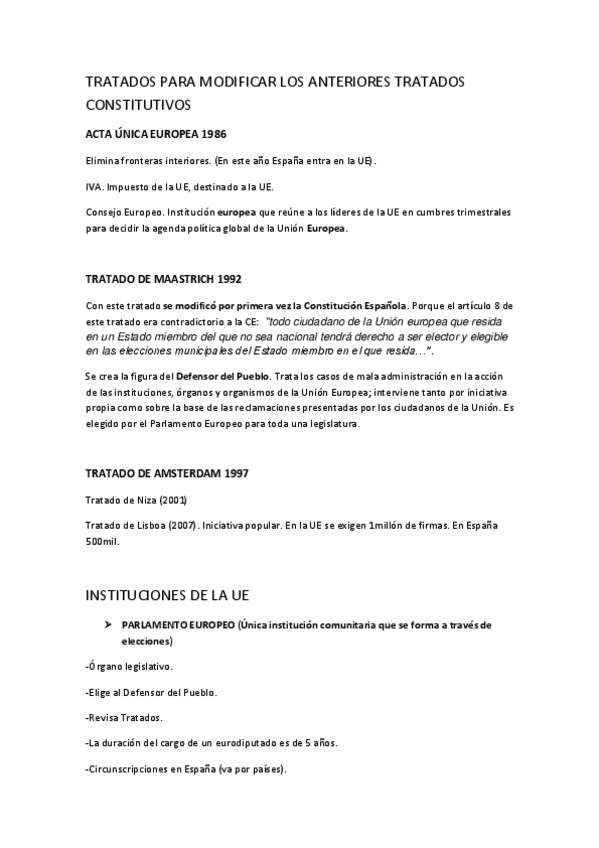 TRATADOS PARA MODIFICAR LOS ANTERIORES TRATADOS CONSTITUTIVOS

ACTA ÚNICA EUROPEA 1986

Elimina fronteras interiores. (En este año España entra en la UE).

IVA. Impuesto de la UE, destinado a la UE.

Consejo Europeo. Institución europea que reúne a los líderes de la UE en cumbres trimestrales para decidir la agenda política global de la Unión Europea.

TRATADO DE MAASTRICH 1992

Con este tratado se modificó por primera vez la Constitución Española. Porque el artículo 8 de este tratado era contradictorio a la CE: "todo ciudadano de la Unión europea que resida en un Estado miembro del que no sea nacional tendrá derecho a ser elector y elegible en las elecciones municipales del Estado miembro en el que resida…".

Se crea la figura del Defensor del Pueblo. Trata los casos de mala administración en la acción de las instituciones, órganos y organismos de la Unión Europea; interviene tanto por iniciativa propia como sobre la base de las reclamaciones presentadas por los ciudadanos de la Unión. Es elegido por el Parlamento Europeo para toda una legislatura.

TRATADO DE AMSTERDAM 1997

Tratado de Niza (2001)

Tratado de Lisboa (2007). Iniciativa popular. En la UE se exigen 1millón de firmas. En España 500mil.

INSTITUCIONES DE LA UE

➤ PARLAMENTO EUROPEO (Única institución comunitaria que se forma a través de elecciones)

-Órgano legislativo.

-Elige al Defensor del Pueblo.

-Revisa Tratados.

-La duración del cargo de un eurodiputado es de 5 años.

-Circunscripciones en España (va por países).